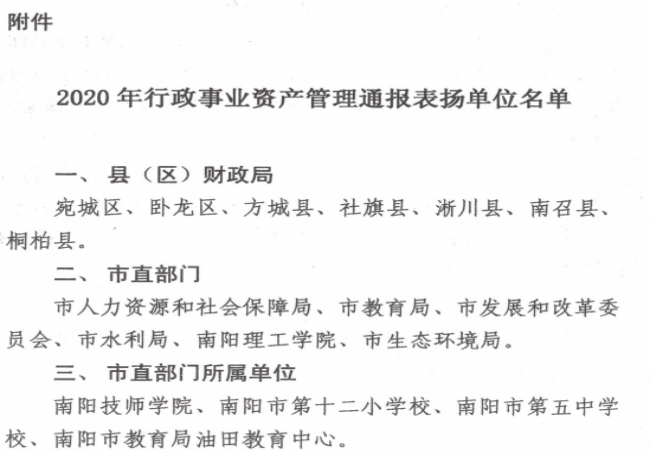 附件

2020年行政事业资产管理通报表扬单位名单

一、县（区）财政局

宛城区、卧龙区、方城县、社旗县、淅川县、南召县、桐柏县。

二、市直部门

市人力资源和社会保障局、市教育局、市发展和改革委员会、市水利局、南阳理工学院、市生态环境局。

三、市直部门所属单位

南阳技师学院、南阳市第十二小学校、南阳市第五中学校、南阳市教育局油田教育中心。